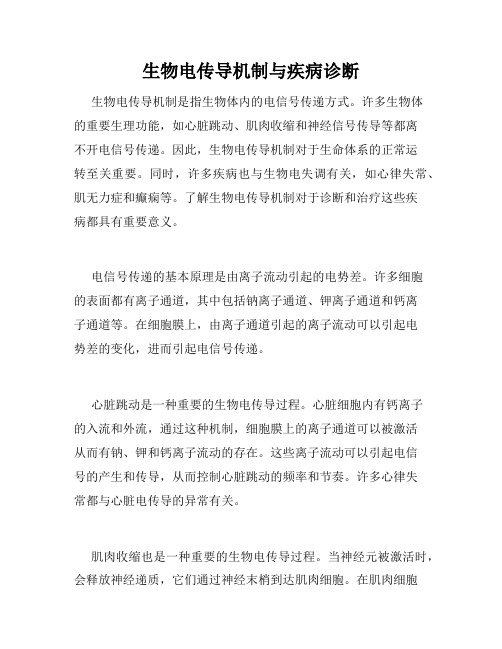 生物电传导机制与疾病诊断

生物电传导机制是指生物体内的电信号传递方式。许多生物体的重要生理功能，如心脏跳动、肌肉收缩和神经信号传导等都离不开电信号传递。因此，生物电传导机制对于生命体系的正常运转至关重要。同时，许多疾病也与生物电失调有关，如心律失常、肌无力症和癫痫等。了解生物电传导机制对于诊断和治疗这些疾病都具有重要意义。

电信号传递的基本原理是由离子流动引起的电势差。许多细胞的表面都有离子通道，其中包括钠离子通道、钾离子通道和钙离子通道等。在细胞膜上，由离子通道引起的离子流动可以引起电势差的变化，进而引起电信号传递。

心脏跳动是一种重要的生物电传导过程。心脏细胞内有钙离子的入流和外流，通过这种机制，细胞膜上的离子通道可以被激活从而有钠、钾和钙离子流动的存在。这些离子流动可以引起电信号的产生和传导，从而控制心脏跳动的频率和节奏。许多心律失常都与心脏电传导的异常有关。

肌肉收缩也是一种重要的生物电传导过程。当神经元被激活时，会释放神经递质，它们通过神经末梢到达肌肉细胞。在肌肉细胞